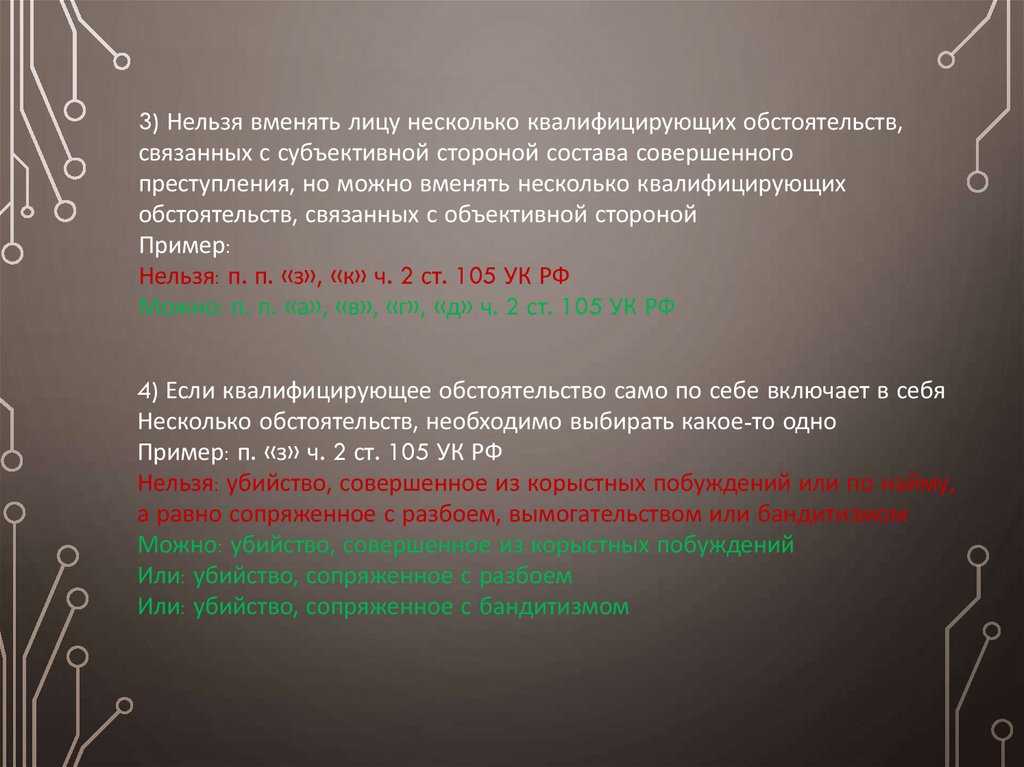 3) Нельзя вменять лицу несколько квалифицирующих обстоятельств, связанных с субъективной стороной состава совершенного преступления, но можно вменять несколько квалифицирующих обстоятельств, связанных с объективной стороной
Пример:
Нельзя: п. п. «з», «к» ч. 2 ст. 105 УК РФ
Можно: п. п. «а», «в», «г», «д» ч. 2 ст. 105 УК РФ

4) Если квалифицирующее обстоятельство само по себе включает в себя Несколько обстоятельств, необходимо выбирать какое-то одно
Пример: п. «з» ч. 2 ст. 105 УК РФ
Нельзя: убийство, совершенное из корыстных побуждений или по найму, а равно сопряженное с разбоем, вымогательством или бандитизмом
Можно: убийство, совершенное из корыстных побуждений
Или: убийство, сопряженное с разбоем
Или: убийство, сопряженное с бандитизмом